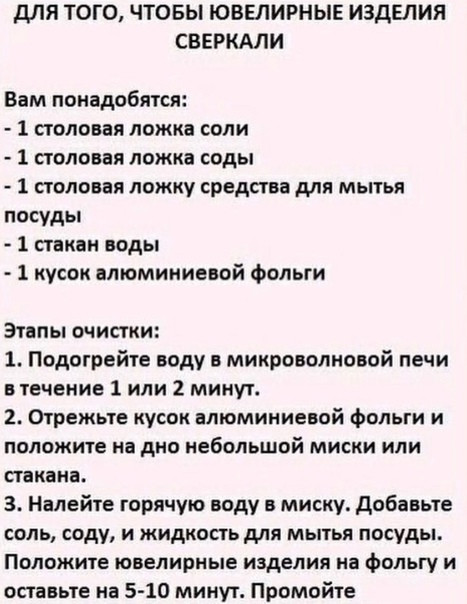 ДЛЯ ТОГО, ЧТОБЫ ЮВЕЛИРНЫЕ ИЗДЕЛИЯ СВЕРКАЛИ

Вам понадобятся:
- 1 столовая ложка соли
- 1 столовая ложка соды
- 1 столовая ложку средства для мытья посуды
- 1 стакан воды
- 1 кусок алюминиевой фольги

Этапы очистки:
1. Подогрейте воду в микроволновой печи в течение 1 или 2 минут.
2. Отрежьте кусок алюминиевой фольги и положите на дно небольшой миски или стакана.
3. Налейте горячую воду в миску. Добавьте соль, соду, и жидкость для мытья посуды. Положите ювелирные изделия на фольгу и оставьте на 5-10 минут. Промойте